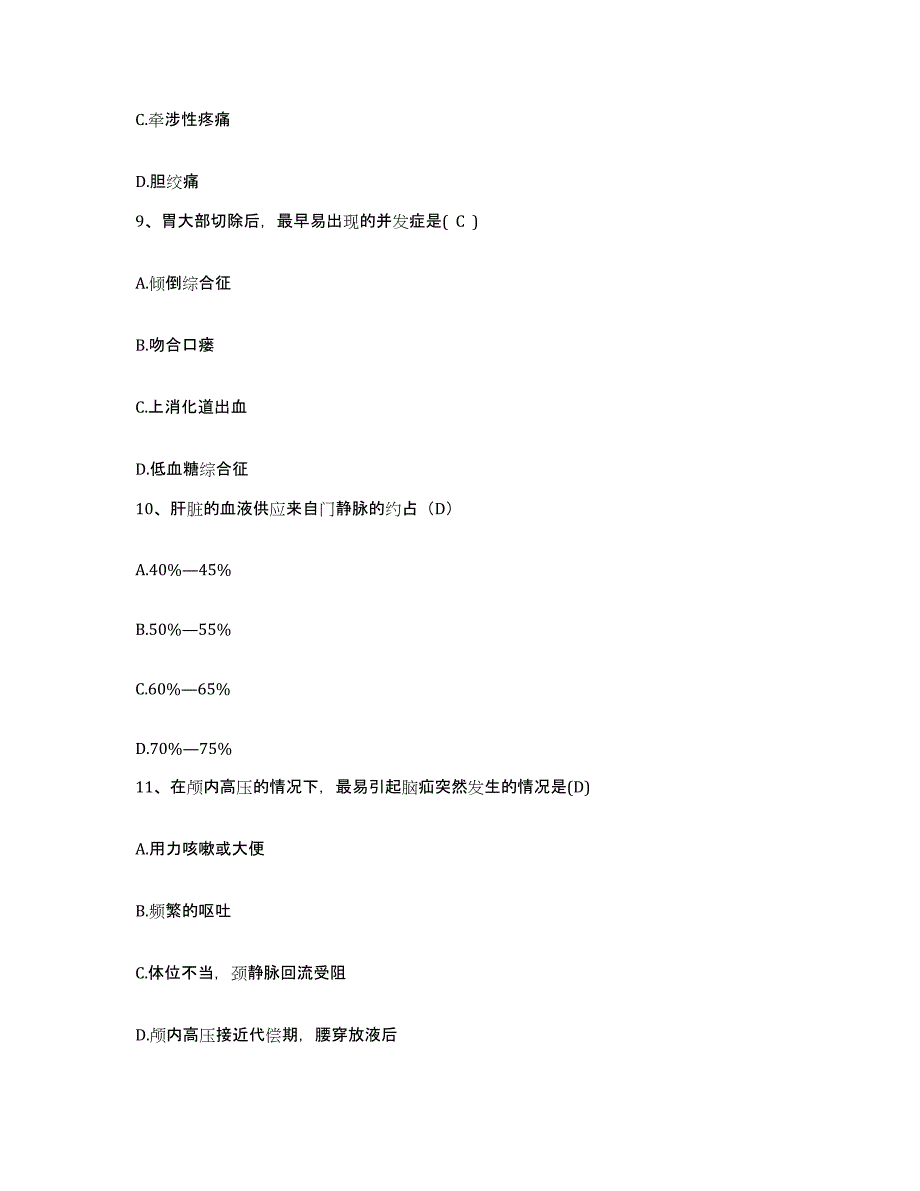 C.牵涉性疼痛

D.胆绞痛

9、胃大部切除后，最早易出现的并发症是( C )

A.倾倒综合征

B.吻合口瘘

C.上消化道出血

D.低血糖综合征

10、肝脏的血液供应来自门静脉的约占（D）

A.40%—45%

B.50%—55%

C.60%—65%

D.70%—75%

11、在颅内高压的情况下，最易引起脑疝突然发生的情况是(D)

A.用力咳嗽或大便

B.频繁的呕吐

C.体位不当，颈静脉回流受阻

D.颅内高压接近代偿期，腰穿放液后